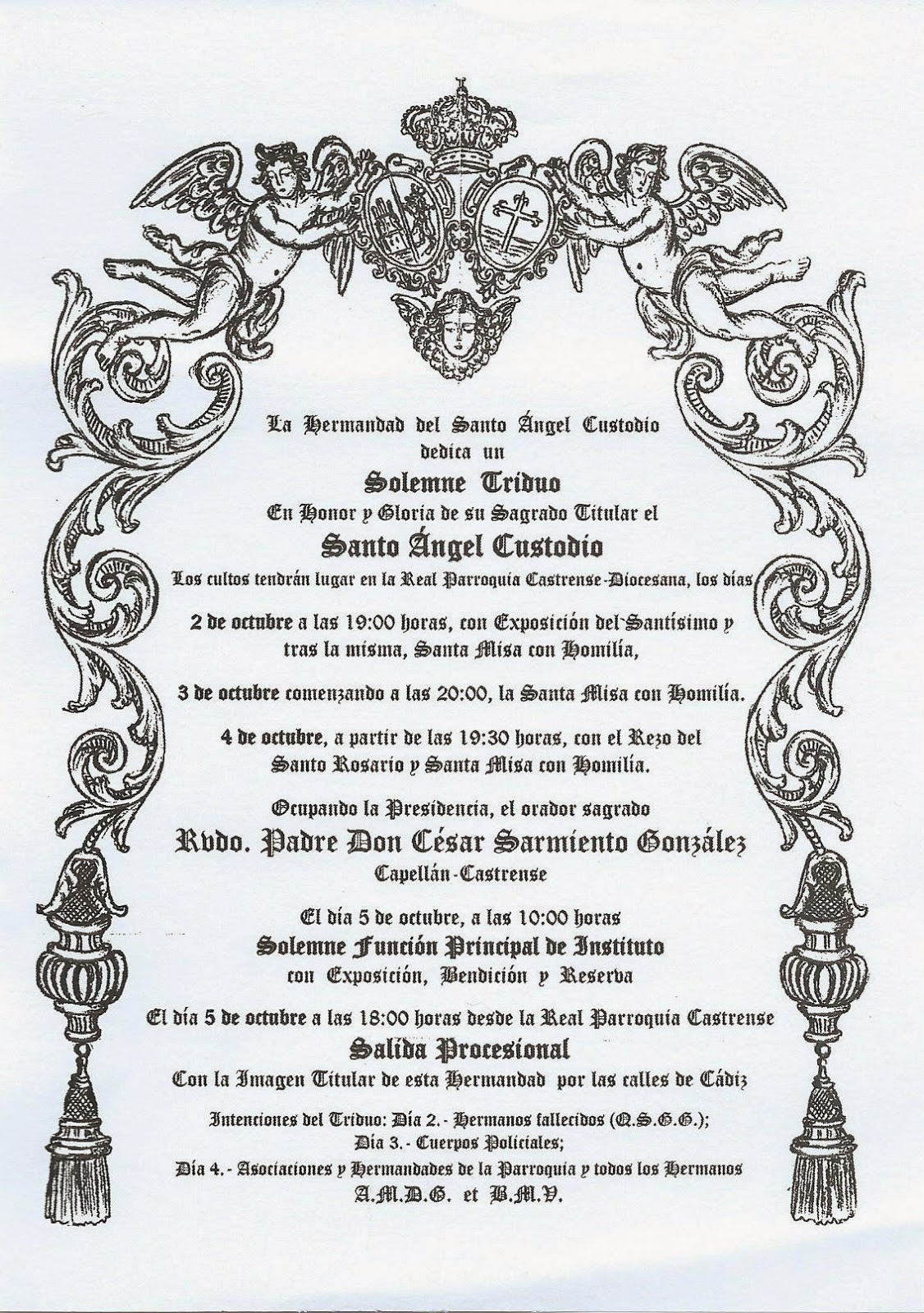 La Hermandad del Santo Ángel Custodio
dedica un
Solemne Triduo
En Honor y Gloria de su Sagrado Titular el
Santo Ángel Custodio
Los cultos tendrán lugar en la Real Parroquia Castrense-Diocesana, los días

2 de octubre a las 19:00 horas, con Exposición del Santísimo y tras la misma, Santa Misa con Homilía,

3 de octubre comenzando a las 20:00, la Santa Misa con Homilía.

4 de octubre, a partir de las 19:30 horas, con el Rezo del Santo Rosario y Santa Misa con Homilía.

Ocupando la Presidencia, el orador sagrado
Rvdo. Padre Don César Sarmiento González
Capellán-Castrense

El día 5 de octubre, a las 10:00 horas
Solemne Función Principal de Instituto
con Exposición, Bendición y Reserva

El día 5 de octubre a las 18:00 horas desde la Real Parroquia Castrense
Salida Procesional
Con la Imagen Titular de esta Hermandad por las calles de Cádiz

Intenciones del Triduo: Día 2.- Hermanos fallecidos (Q.S.G.G.);
Día 3.- Cuerpos Policiales;
Día 4.- Asociaciones y Hermandades de la Parroquia y todos los Hermanos
A.M.D.G. et B.M.V.